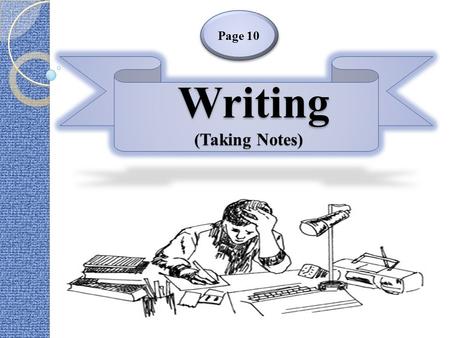 Page 10

Writing
(Taking Notes)